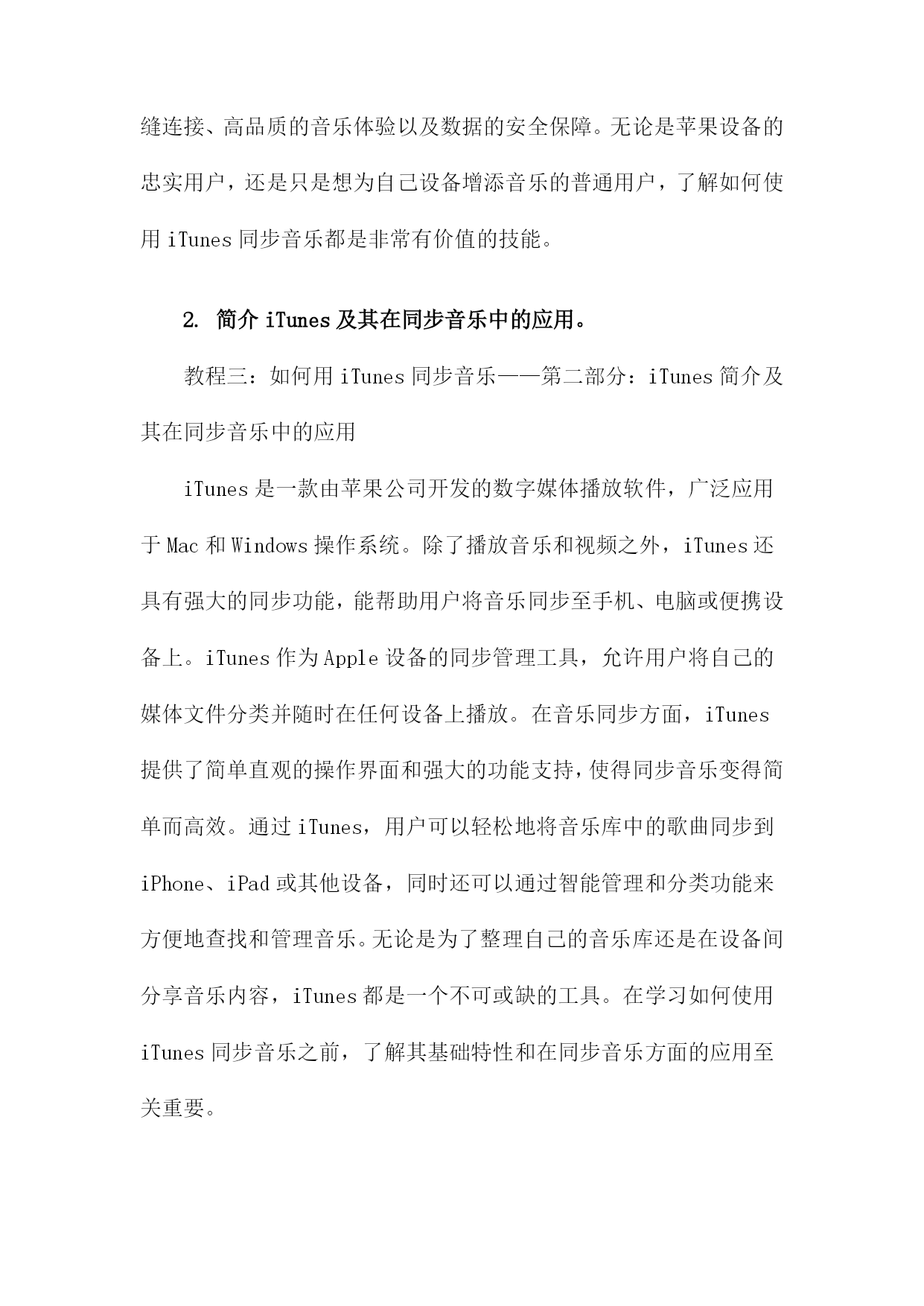 缝连接、高品质的音乐体验以及数据的安全保障。无论是苹果设备的忠实用户，还是只是想为自己设备增添音乐的普通用户，了解如何使用 iTunes 同步音乐都是非常有价值的技能。

2. 简介 iTunes 及其在同步音乐中的应用。

教程三：如何用 iTunes 同步音乐——第二部分：iTunes 简介及其在同步音乐中的应用

iTunes 是一款由苹果公司开发的数字媒体播放软件，广泛应用于 Mac 和 Windows 操作系统。除了播放音乐和视频之外，iTunes 还具有强大的同步功能，能帮助用户将音乐同步至手机、电脑或便携设备上。iTunes 作为 Apple 设备的同步管理工具，允许用户将自己的媒体文件分类并随时在任何设备上播放。在音乐同步方面，iTunes 提供了简单直观的操作界面和强大的功能支持，使得同步音乐变得简单而高效。通过 iTunes，用户可以轻松地将音乐库中的歌曲同步到 iPhone、iPad 或其他设备，同时还可以通过智能管理和分类功能来方便地查找和管理音乐。无论是为了整理自己的音乐库还是在设备间分享音乐内容，iTunes 都是一个不可或缺的工具。在学习如何使用 iTunes 同步音乐之前，了解其基础特性和在同步音乐方面的应用至关重要。